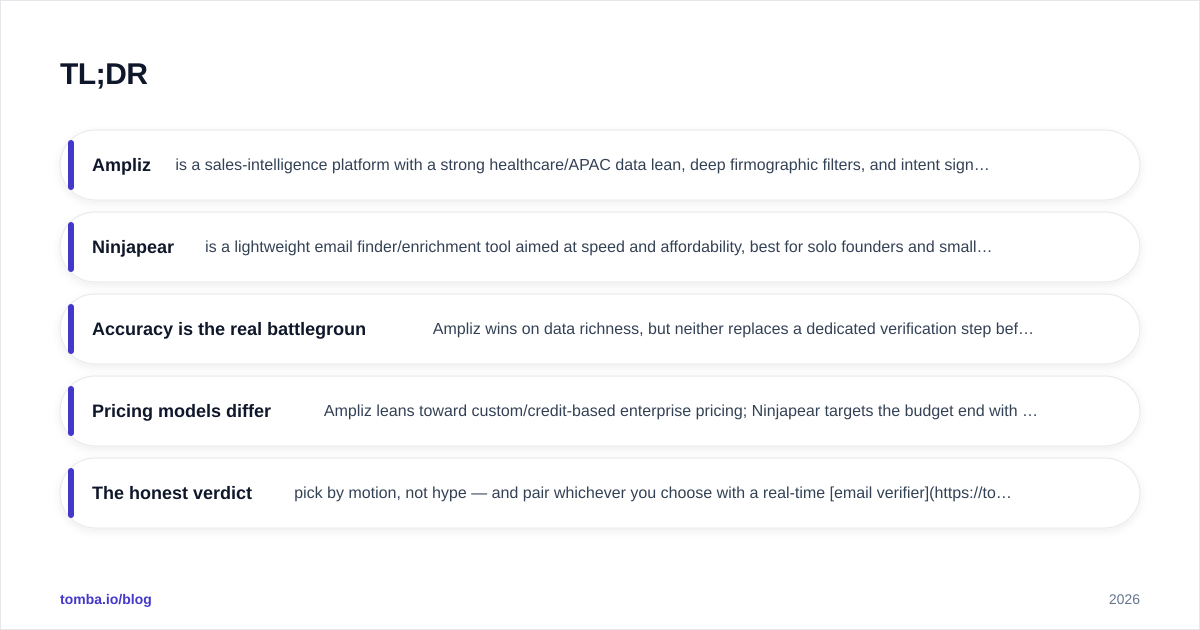 TL;DR

Ampliz is a sales-intelligence platform with a strong healthcare/APAC data lean, deep firmographic filters, and intent sign…

Ninjapear is a lightweight email finder/enrichment tool aimed at speed and affordability, best for solo founders and small…

Accuracy is the real battlegroun Ampliz wins on data richness, but neither replaces a dedicated verification step bef…

Pricing models differ Ampliz leans toward custom/credit-based enterprise pricing; Ninjapear targets the budget end with …

The honest verdict pick by motion, not hype — and pair whichever you choose with a real-time [email verifier](https://to…

tomba.io/blog

2026